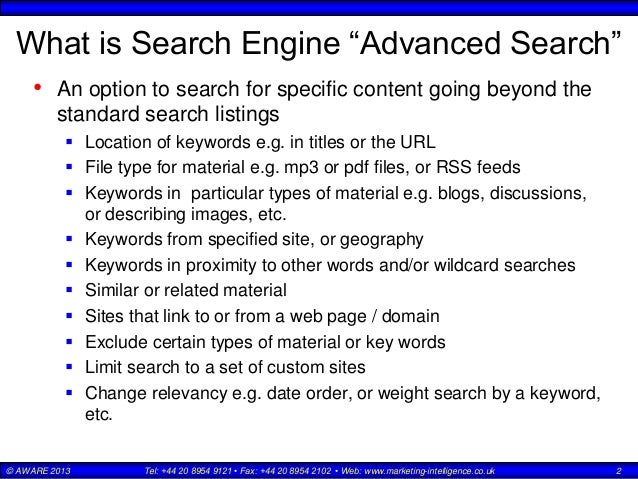 What is Search Engine “Advanced Search”

• An option to search for specific content going beyond the standard search listings
  ▪ Location of keywords e.g. in titles or the URL
  ▪ File type for material e.g. mp3 or pdf files, or RSS feeds
  ▪ Keywords in particular types of material e.g. blogs, discussions, or describing images, etc.
  ▪ Keywords from specified site, or geography
  ▪ Keywords in proximity to other words and/or wildcard searches
  ▪ Similar or related material
  ▪ Sites that link to or from a web page / domain
  ▪ Exclude certain types of material or key words
  ▪ Limit search to a set of custom sites
  ▪ Change relevancy e.g. date order, or weight search by a keyword, etc.

© AWARE 2013 Tel: +44 20 8954 9121 • Fax: +44 20 8954 2102 • Web: www.marketing-intelligence.co.uk 2